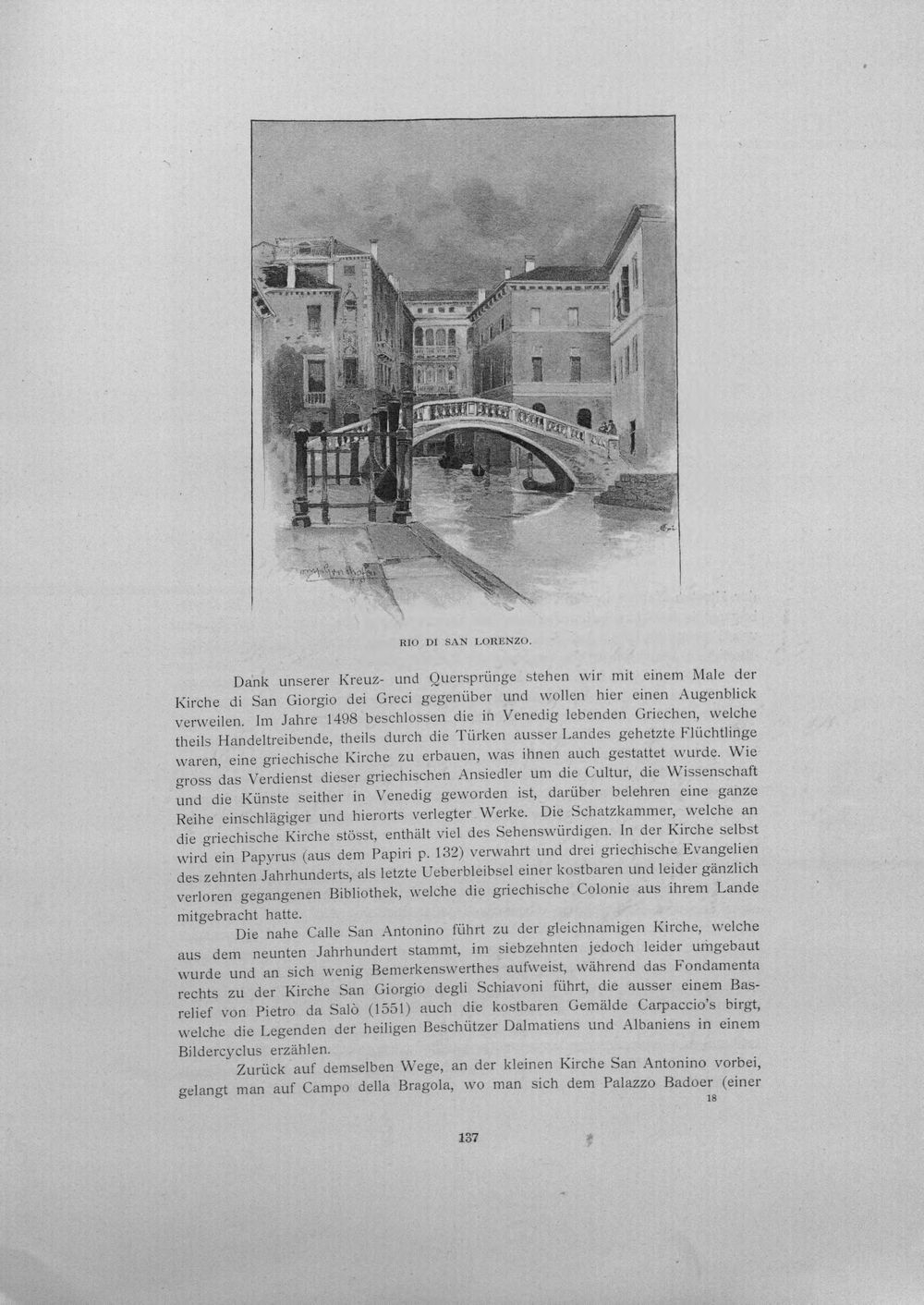 RIO DI SAN LORENZO.

Dank unserer Kreuz- und Quersprünge stehen wir mit einem Male der Kirche di San Giorgio dei Greci gegenüber und wollen hier einen Augenblick verweilen. Im Jahre 1498 beschlossen die in Venedig lebenden Griechen, welche theils Handeltreibende, theils durch die Türken ausser Landes gehetzte Flüchtlinge waren, eine griechische Kirche zu erbauen, was ihnen auch gestattet wurde. Wie gross das Verdienst dieser griechischen Ansiedler um die Cultur, die Wissenschaft und die Künste seither in Venedig geworden ist, darüber belehren eine ganze Reihe einschlägiger und hierorts verlegter Werke. Die Schatzkammer, welche an die griechische Kirche stösst, enthält viel des Sehenswürdigen. In der Kirche selbst wird ein Papyrus (aus dem Papiri p. 132) verwahrt und drei griechische Evangelien des zehnten Jahrhunderts, als letzte Ueberbleibsel einer kostbaren und leider gänzlich verloren gegangenen Bibliothek, welche die griechische Colonie aus ihrem Lande mitgebracht hatte.

Die nahe Calle San Antonino führt zu der gleichnamigen Kirche, welche aus dem neunten Jahrhundert stammt, im siebzehnten jedoch leider umgebaut wurde und an sich wenig Bemerkenswerthes aufweist, während das Fondamenta rechts zu der Kirche San Giorgio degli Schiavoni führt, die ausser einem Basrelief von Pietro da Salò (1551) auch die kostbaren Gemälde Carpaccio's birgt, welche die Legenden der heiligen Beschützer Dalmatiens und Albaniens in einem Bildercyclus erzählen.

Zurück auf demselben Wege, an der kleinen Kirche San Antonino vorbei, gelangt man auf Campo della Bragola, wo man sich dem Palazzo Badoer (einer

18

137